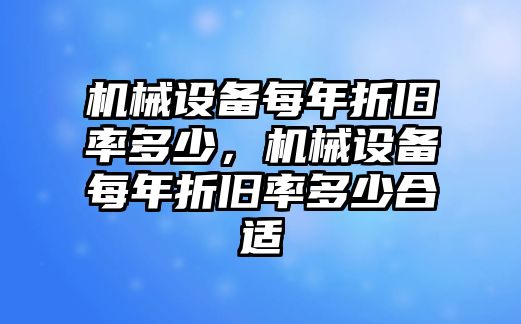 机械设备每年折旧率多少，机械设备每年折旧率多少合适